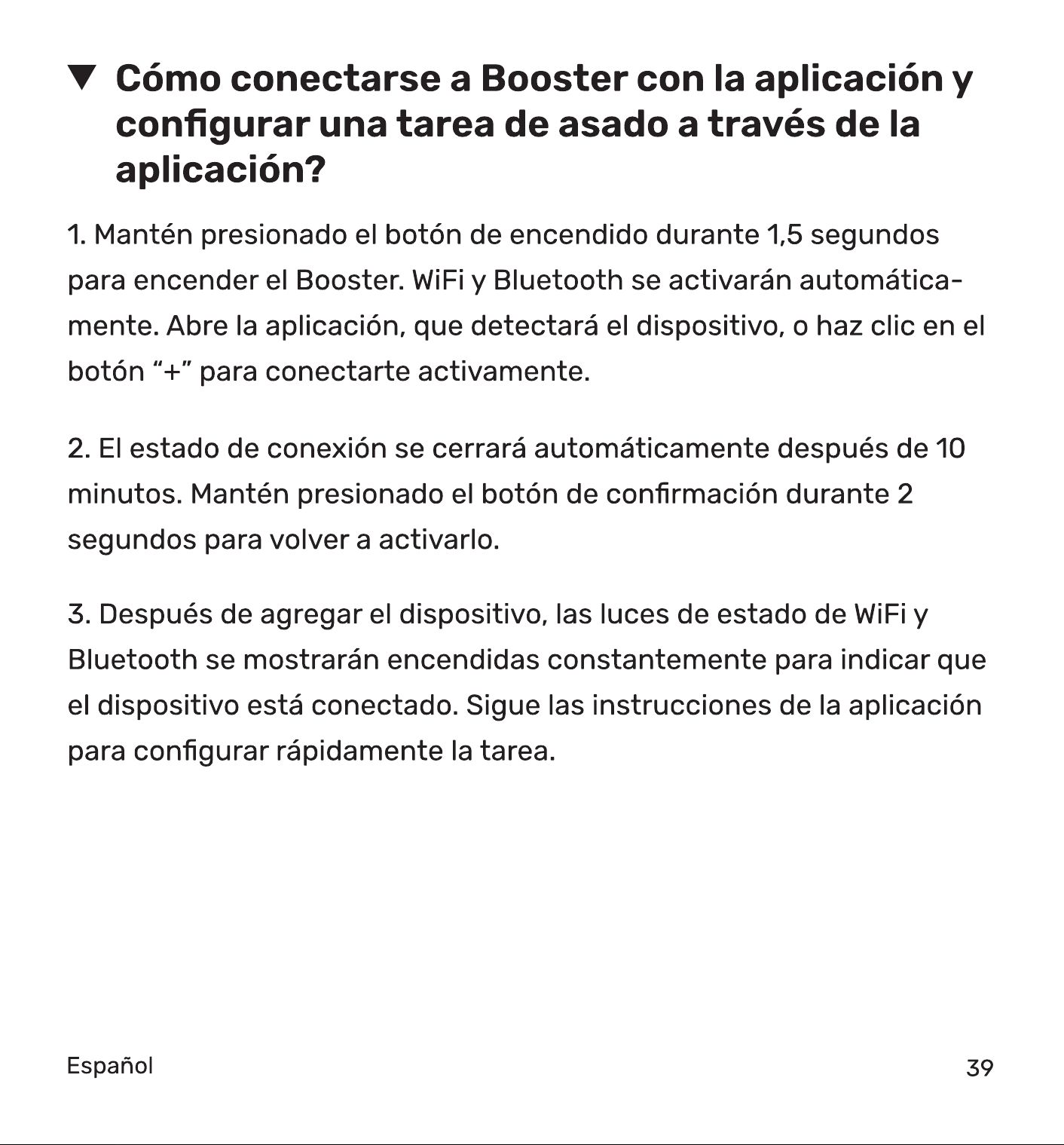 ▼ Cómo conectarse a Booster con la aplicación y configurar una tarea de asado a través de la aplicación?

1. Mantén presionado el botón de encendido durante 1,5 segundos para encender el Booster. WiFi y Bluetooth se activarán automáticamente. Abre la aplicación, que detectará el dispositivo, o haz clic en el botón "+" para conectarte activamente.

2. El estado de conexión se cerrará automáticamente después de 10 minutos. Mantén presionado el botón de confirmación durante 2 segundos para volver a activarlo.

3. Después de agregar el dispositivo, las luces de estado de WiFi y Bluetooth se mostrarán encendidas constantemente para indicar que el dispositivo está conectado. Sigue las instrucciones de la aplicación para configurar rápidamente la tarea.

Español

39